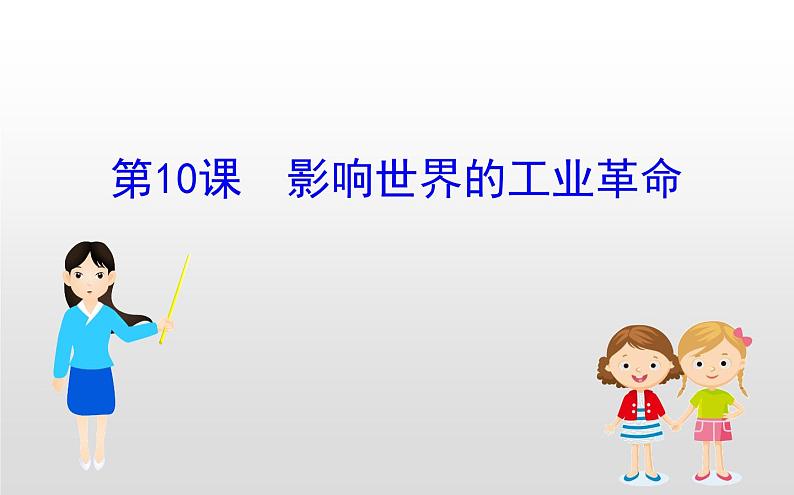 第10课　影响世界的工业革命